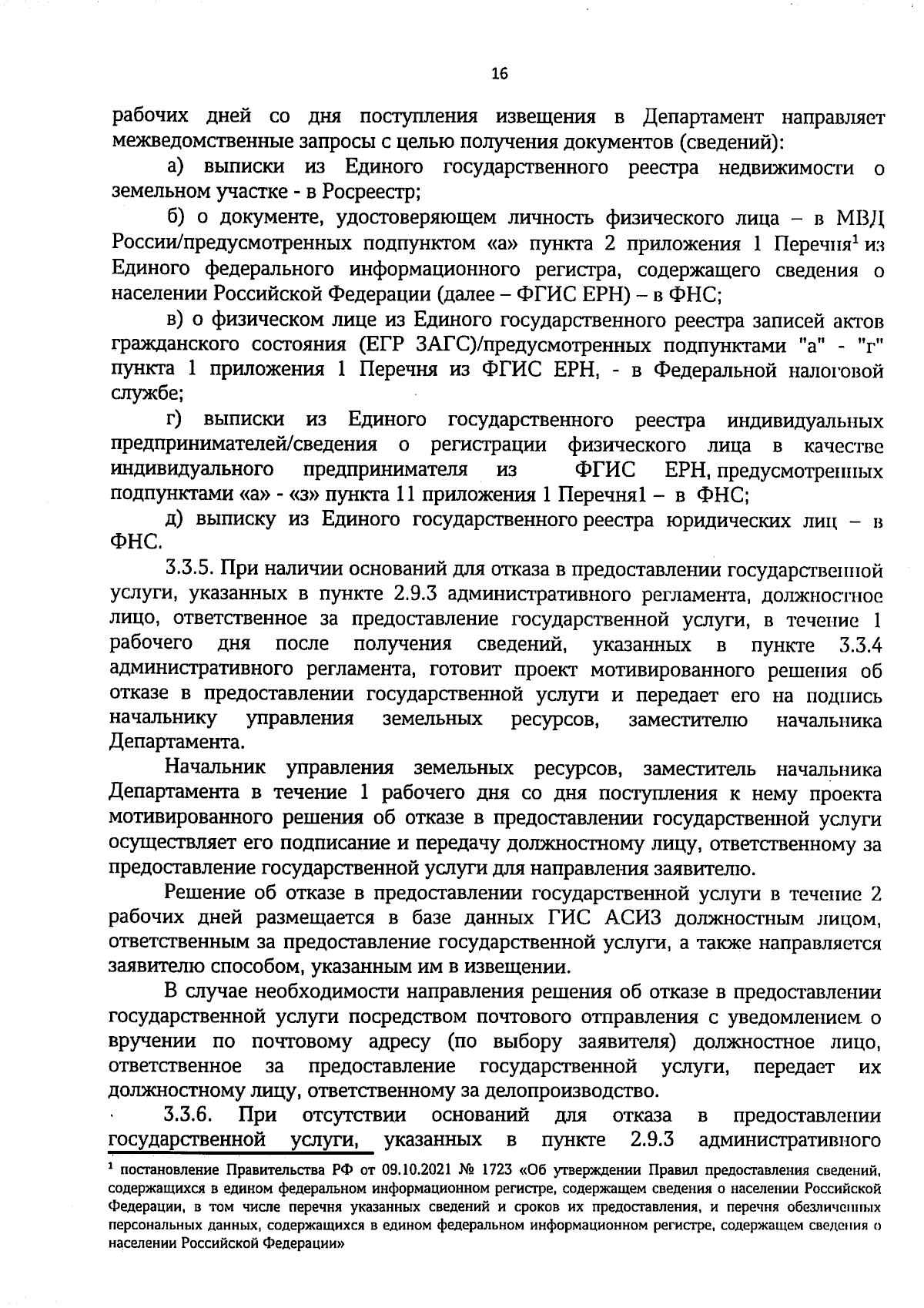 16

рабочих дней со дня поступления извещения в Департамент направляет межведомственные запросы с целью получения документов (сведений):

а) выписки из Единого государственного реестра недвижимости о земельном участке - в Росреестр;

б) о документе, удостоверяющем личность физического лица – в МВД России/предусмотренных подпунктом «а» пункта 2 приложения 1 Перечня$^1$ из Единого федерального информационного регистра, содержащего сведения о населении Российской Федерации (далее – ФГИС ЕРН) – в ФНС;

в) о физическом лице из Единого государственного реестра записей актов гражданского состояния (ЕГР ЗАГС)/предусмотренных подпунктами "а" - "г" пункта 1 приложения 1 Перечня из ФГИС ЕРН, - в Федеральной налоговой службе;

г) выписки из Единого государственного реестра индивидуальных предпринимателей/сведения о регистрации физического лица в качестве индивидуального предпринимателя из ФГИС ЕРН, предусмотренных подпунктами «а» - «з» пункта 11 приложения 1 Перечня1 – в ФНС;

д) выписку из Единого государственного реестра юридических лиц – в ФНС.

3.3.5. При наличии оснований для отказа в предоставлении государственной услуги, указанных в пункте 2.9.3 административного регламента, должностное лицо, ответственное за предоставление государственной услуги, в течение 1 рабочего дня после получения сведений, указанных в пункте 3.3.4 административного регламента, готовит проект мотивированного решения об отказе в предоставлении государственной услуги и передает его на подпись начальнику управления земельных ресурсов, заместителю начальника Департамента.

Начальник управления земельных ресурсов, заместитель начальника Департамента в течение 1 рабочего дня со дня поступления к нему проекта мотивированного решения об отказе в предоставлении государственной услуги осуществляет его подписание и передачу должностному лицу, ответственному за предоставление государственной услуги для направления заявителю.

Решение об отказе в предоставлении государственной услуги в течение 2 рабочих дней размещается в базе данных ГИС АСИЗ должностным лицом, ответственным за предоставление государственной услуги, а также направляется заявителю способом, указанным им в извещении.

В случае необходимости направления решения об отказе в предоставлении государственной услуги посредством почтового отправления с уведомлением о вручении по почтовому адресу (по выбору заявителя) должностное лицо, ответственное за предоставление государственной услуги, передает их должностному лицу, ответственному за делопроизводство.

3.3.6. При отсутствии оснований для отказа в предоставлении государственной услуги, указанных в пункте 2.9.3 административного

$^1$ постановление Правительства РФ от 09.10.2021 № 1723 «Об утверждении Правил предоставления сведений, содержащихся в едином федеральном информационном регистре, содержащем сведения о населении Российской Федерации, в том числе перечня указанных сведений и сроков их предоставления, и перечня обезличенных персональных данных, содержащихся в едином федеральном информационном регистре, содержащем сведения о населении Российской Федерации»